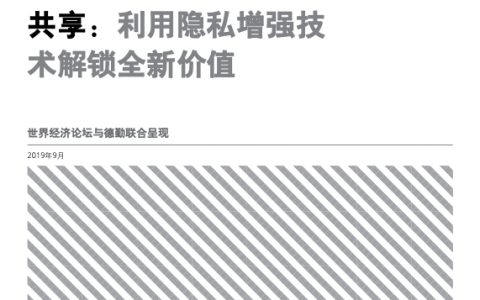 共享：利用隐私增强技术解锁全新价值

世界经济论坛与德勤联合呈现

2019年9月